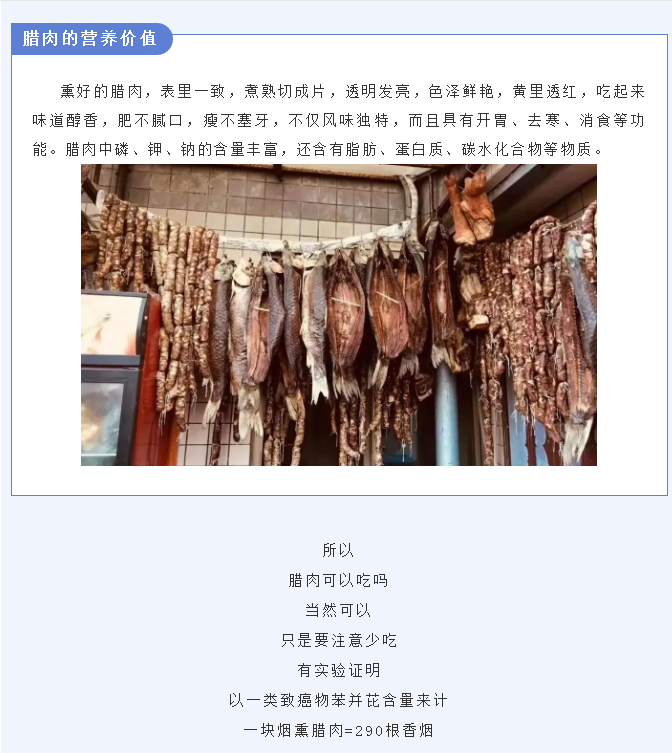 腊肉的营养价值

熏好的腊肉，表里一致，煮熟切成片，透明发亮，色泽鲜艳，黄里透红，吃起来味道醇香，肥不腻口，瘦不塞牙，不仅风味独特，而且具有开胃、去寒、消食等功能。腊肉中磷、钾、钠的含量丰富，还含有脂肪、蛋白质、碳水化合物等物质。

所以
腊肉可以吃吗
当然可以
只是要注意少吃
有实验证明
以一类致癌物苯并芘含量来计
一块烟熏腊肉=290根香烟